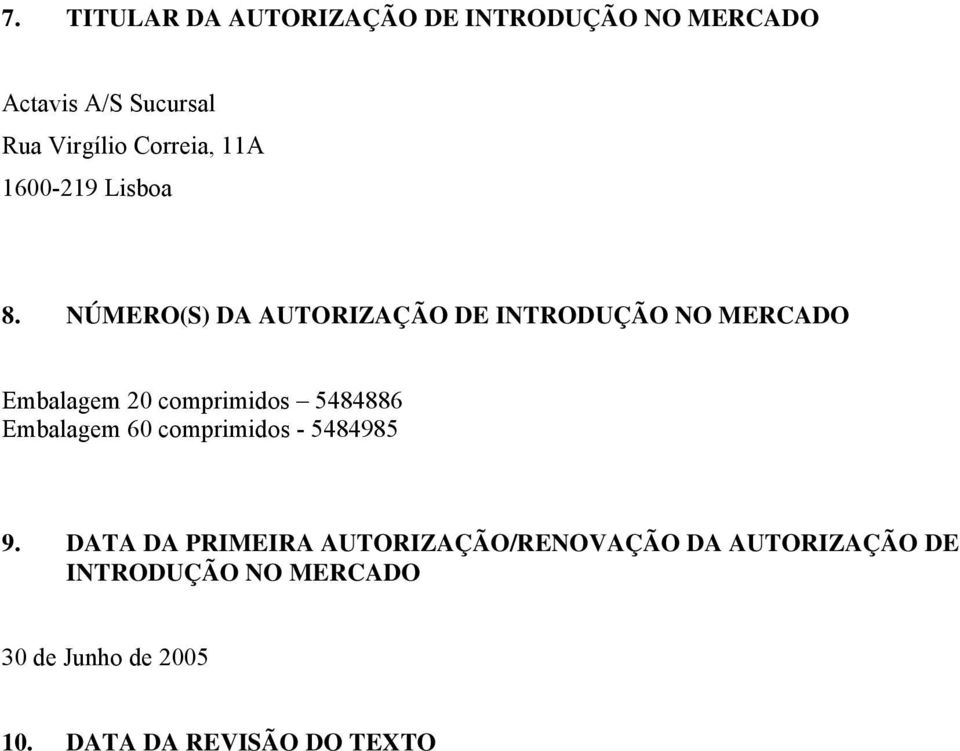 7. TITULAR DA AUTORIZAÇÃO DE INTRODUÇÃO NO MERCADO

Actavis A/S Sucursal
Rua Virgílio Correia, 11A
1600-219 Lisboa

8. NÚMERO(S) DA AUTORIZAÇÃO DE INTRODUÇÃO NO MERCADO

Embalagem 20 comprimidos – 5484886
Embalagem 60 comprimidos - 5484985

9. DATA DA PRIMEIRA AUTORIZAÇÃO/RENOVAÇÃO DA AUTORIZAÇÃO DE INTRODUÇÃO NO MERCADO

30 de Junho de 2005

10. DATA DA REVISÃO DO TEXTO